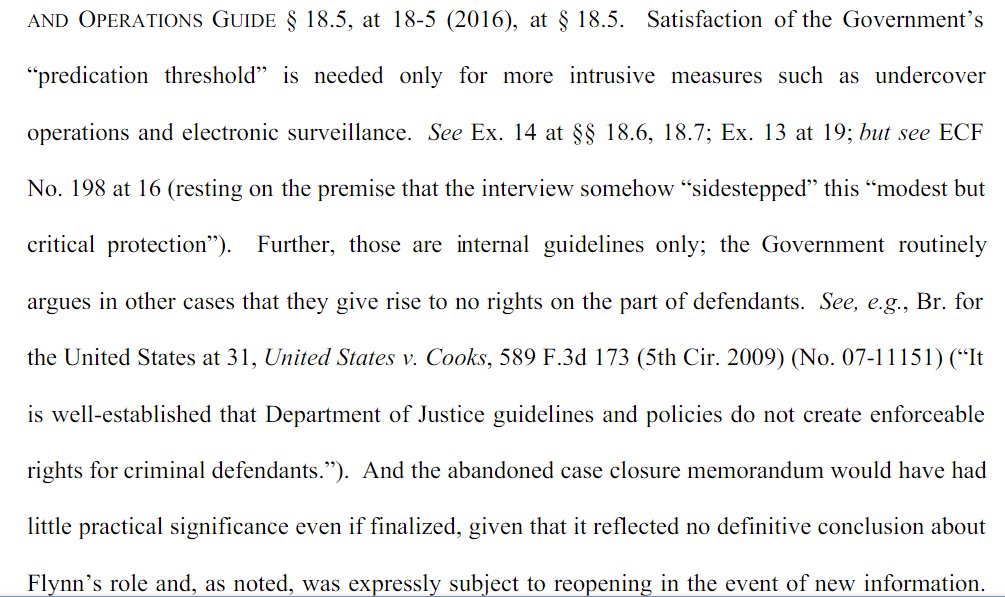 AND OPERATIONS GUIDE § 18.5, at 18-5 (2016), at § 18.5. Satisfaction of the Government's "predication threshold" is needed only for more intrusive measures such as undercover operations and electronic surveillance. See Ex. 14 at §§ 18.6, 18.7; Ex. 13 at 19; but see ECF No. 198 at 16 (resting on the premise that the interview somehow "sidestepped" this "modest but critical protection"). Further, those are internal guidelines only; the Government routinely argues in other cases that they give rise to no rights on the part of defendants. See, e.g., Br. for the United States at 31, United States v. Cooks, 589 F.3d 173 (5th Cir. 2009) (No. 07-11151) ("It is well-established that Department of Justice guidelines and policies do not create enforceable rights for criminal defendants."). And the abandoned case closure memorandum would have had little practical significance even if finalized, given that it reflected no definitive conclusion about Flynn's role and, as noted, was expressly subject to reopening in the event of new information.